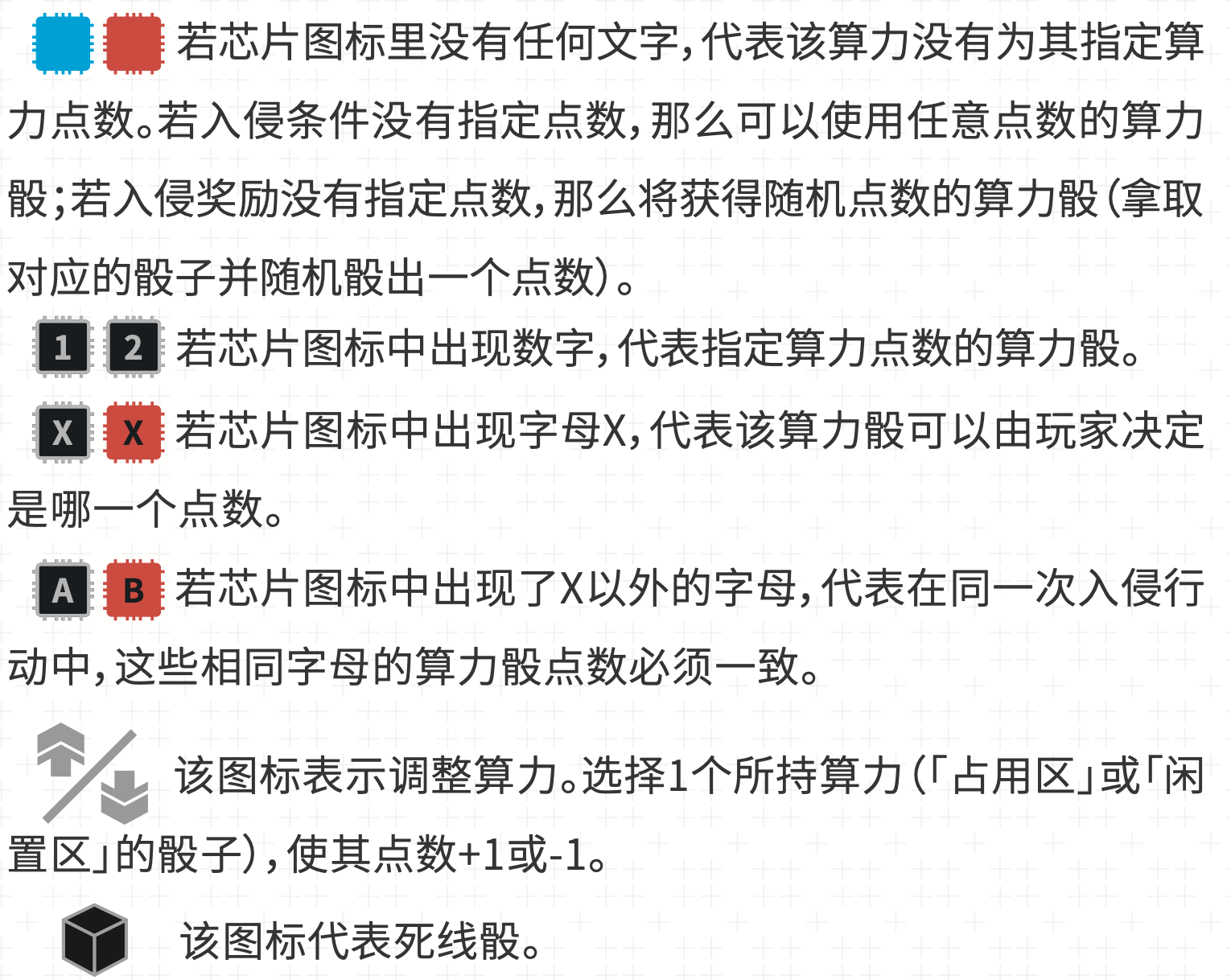 若芯片图标里没有任何文字，代表该算力没有为其指定算力点数。若入侵条件没有指定点数，那么可以使用任意点数的算力骰；若入侵奖励没有指定点数，那么将获得随机点数的算力骰（拿取对应的骰子并随机骰出一个点数）。

1 2 若芯片图标中出现数字，代表指定算力点数的算力骰。

X X 若芯片图标中出现字母X，代表该算力骰可以由玩家决定是哪一个点数。

A B 若芯片图标中出现了X以外的字母，代表在同一次入侵行动中，这些相同字母的算力骰点数必须一致。

该图标表示调整算力。选择1个所持算力（「占用区」或「闲置区」的骰子），使其点数+1或-1。

该图标代表死线骰。